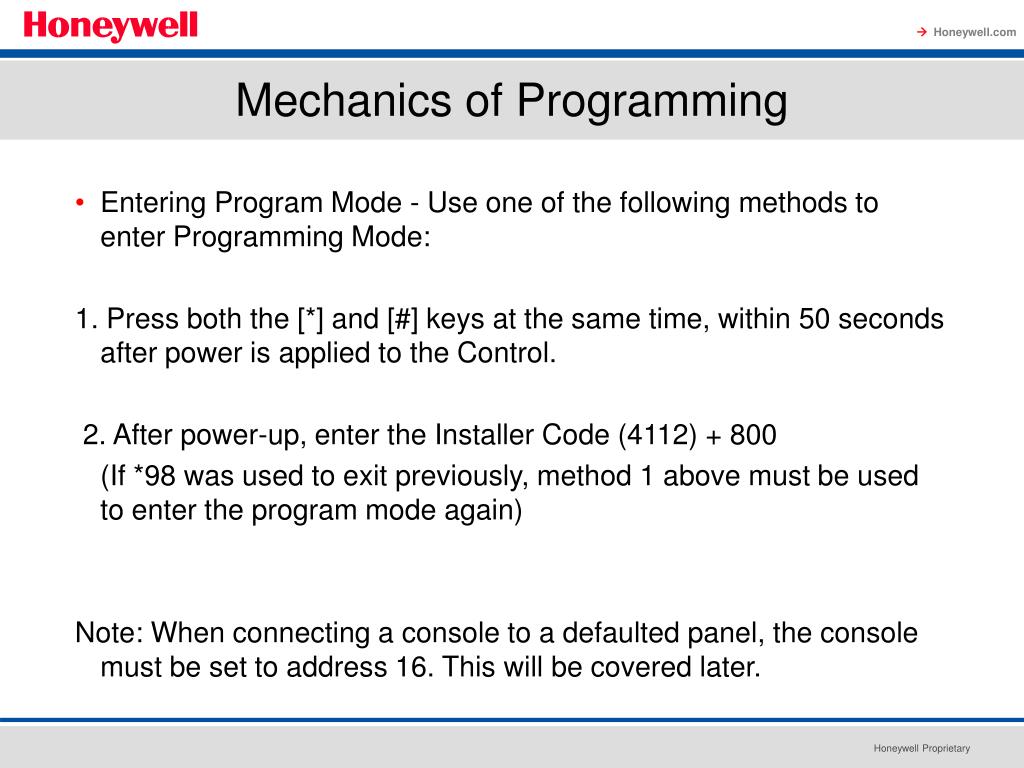 Honeywell

→ Honeywell.com

Mechanics of Programming

• Entering Program Mode - Use one of the following methods to enter Programming Mode:

1. Press both the [*] and [#] keys at the same time, within 50 seconds after power is applied to the Control.

2. After power-up, enter the Installer Code (4112) + 800

(If *98 was used to exit previously, method 1 above must be used to enter the program mode again)

Note: When connecting a console to a defaulted panel, the console must be set to address 16. This will be covered later.

Honeywell Proprietary